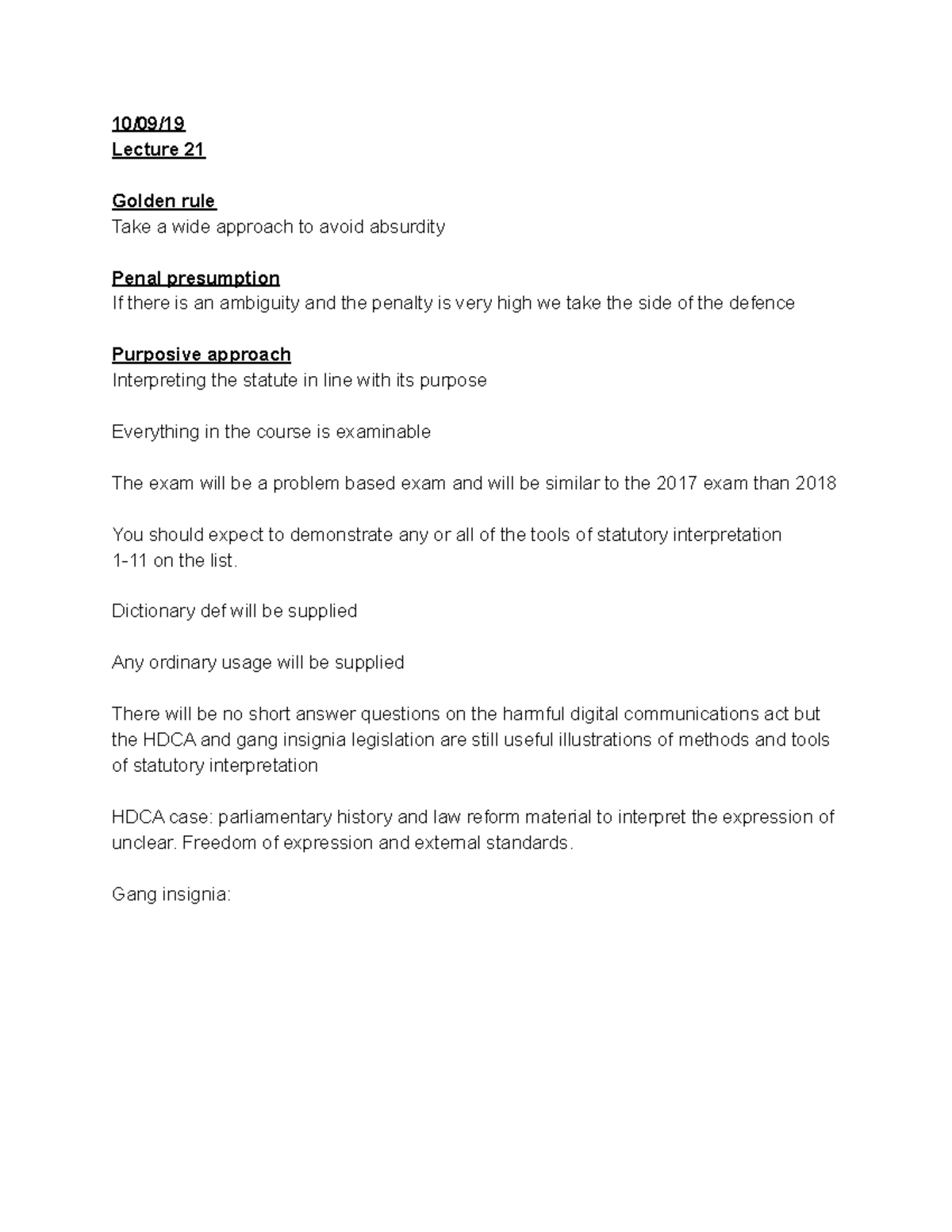 10/09/19
Lecture 21

Golden rule
Take a wide approach to avoid absurdity

Penal presumption
If there is an ambiguity and the penalty is very high we take the side of the defence

Purposive approach
Interpreting the statute in line with its purpose

Everything in the course is examinable

The exam will be a problem based exam and will be similar to the 2017 exam than 2018

You should expect to demonstrate any or all of the tools of statutory interpretation 1-11 on the list.

Dictionary def will be supplied

Any ordinary usage will be supplied

There will be no short answer questions on the harmful digital communications act but the HDCA and gang insignia legislation are still useful illustrations of methods and tools of statutory interpretation

HDCA case: parliamentary history and law reform material to interpret the expression of unclear. Freedom of expression and external standards.

Gang insignia: